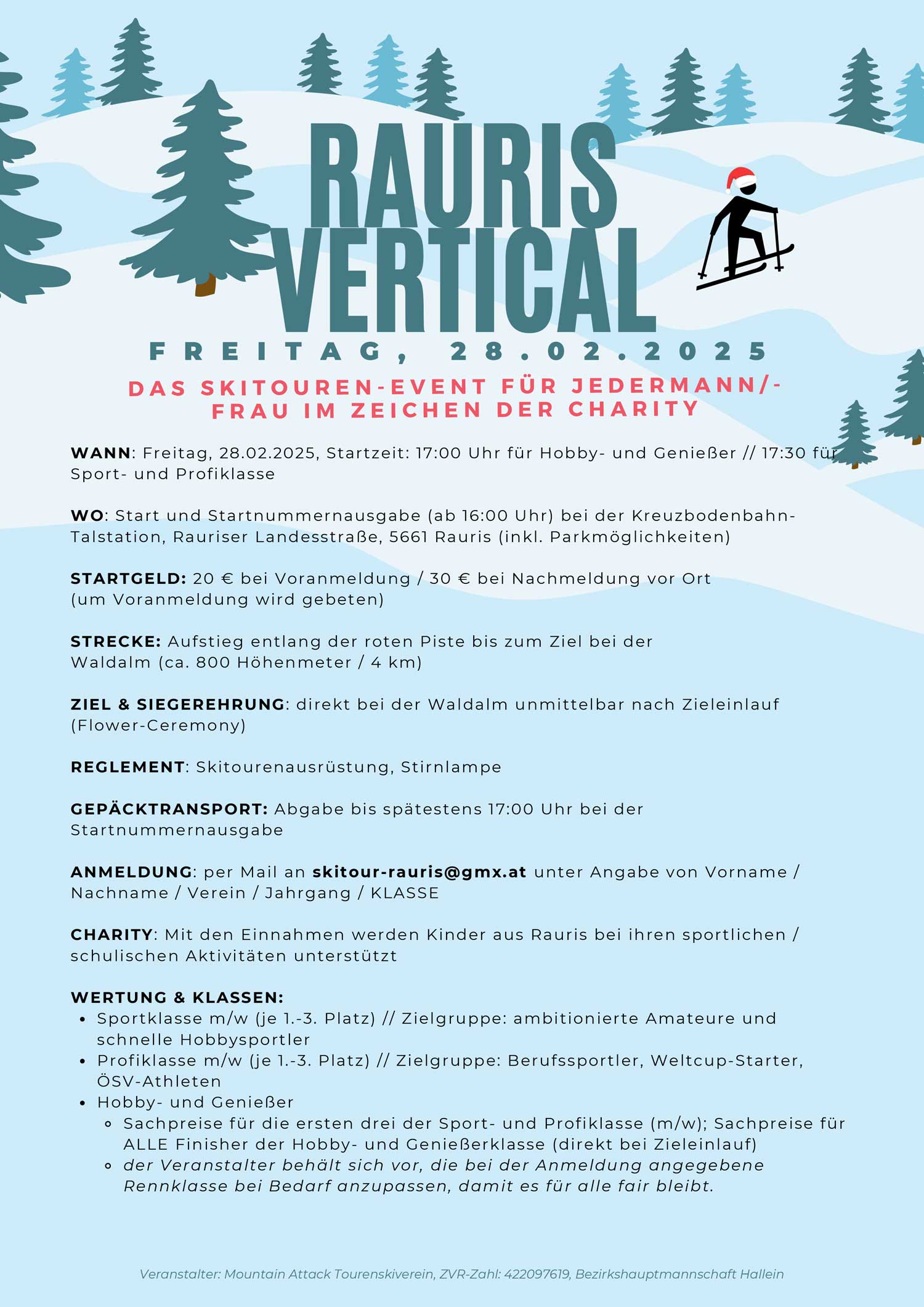 RAURIS VERTICAL

FREITAG, 28.02.2025

DAS SKITOUREN-EVENT FÜR JEDERMANN/-FRAU IM ZEICHEN DER CHARITY

WANN: Freitag, 28.02.2025, Startzeit: 17:00 Uhr für Hobby- und Genießer // 17:30 für Sport- und Profiklasse

WO: Start und Startnummernausgabe (ab 16:00 Uhr) bei der Kreuzbodenbahn-Talstation, Rauriser Landesstraße, 5661 Rauris (inkl. Parkmöglichkeiten)

STARTGELD: 20 € bei Voranmeldung / 30 € bei Nachmeldung vor Ort (um Voranmeldung wird gebeten)

STRECKE: Aufstieg entlang der roten Piste bis zum Ziel bei der Waldalm (ca. 800 Höhenmeter / 4 km)

ZIEL & SIEGEREHRUNG: direkt bei der Waldalm unmittelbar nach Zieleinlauf (Flower-Ceremony)

REGLEMENT: Skitourenausrüstung, Stirnlampe

GEPÄCKTRANSPORT: Abgabe bis spätestens 17:00 Uhr bei der Startnummernausgabe

ANMELDUNG: per Mail an skitour-rauris@gmx.at unter Angabe von Vorname / Nachname / Verein / Jahrgang / KLASSE

CHARITY: Mit den Einnahmen werden Kinder aus Rauris bei ihren sportlichen / schulischen Aktivitäten unterstützt

WERTUNG & KLASSEN:
• Sportklasse m/w (je 1.-3. Platz) // Zielgruppe: ambitionierte Amateure und schnelle Hobbysportler
• Profiklasse m/w (je 1.-3. Platz) // Zielgruppe: Berufssportler, Weltcup-Starter, ÖSV-Athleten
• Hobby- und Genießer
  • Sachpreise für die ersten drei der Sport- und Profiklasse (m/w); Sachpreise für ALLE Finisher der Hobby- und Genießerklasse (direkt bei Zieleinlauf)
  • der Veranstalter behält sich vor, die bei der Anmeldung angegebene Rennklasse bei Bedarf anzupassen, damit es für alle fair bleibt.

Veranstalter: Mountain Attack Tourenskiverein, ZVR-Zahl: 422097619, Bezirkshauptmannschaft Hallein